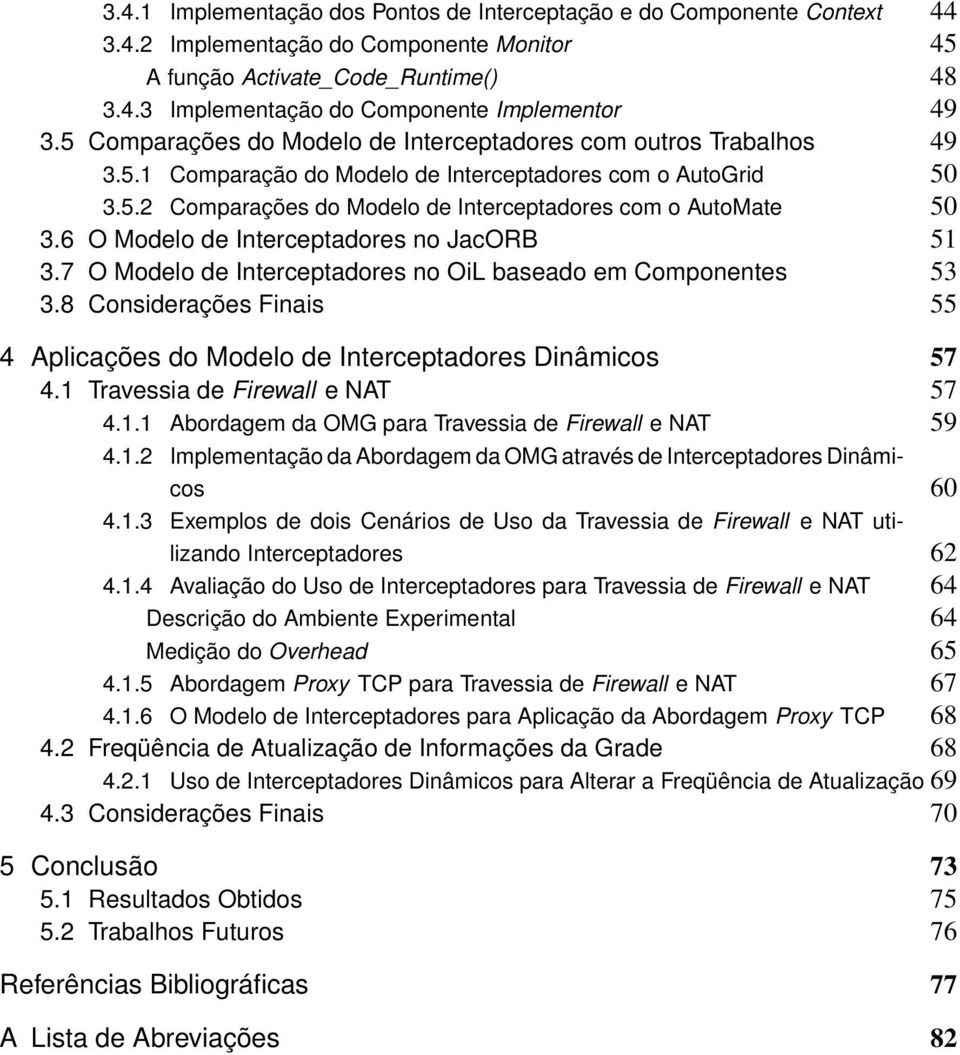 3.4.1 Implementação dos Pontos de Interceptação e do Componente Context 44
3.4.2 Implementação do Componente Monitor 45
A função Activate_Code_Runtime() 48
3.4.3 Implementação do Componente Implementor 49
3.5 Comparações do Modelo de Interceptadores com outros Trabalhos 49
3.5.1 Comparação do Modelo de Interceptadores com o AutoGrid 50
3.5.2 Comparações do Modelo de Interceptadores com o AutoMate 50
3.6 O Modelo de Interceptadores no JacORB 51
3.7 O Modelo de Interceptadores no OiL baseado em Componentes 53
3.8 Considerações Finais 55

4 Aplicações do Modelo de Interceptadores Dinâmicos 57
4.1 Travessia de Firewall e NAT 57
4.1.1 Abordagem da OMG para Travessia de Firewall e NAT 59
4.1.2 Implementação da Abordagem da OMG através de Interceptadores Dinâmicos 60
4.1.3 Exemplos de dois Cenários de Uso da Travessia de Firewall e NAT utilizando Interceptadores 62
4.1.4 Avaliação do Uso de Interceptadores para Travessia de Firewall e NAT 64
Descrição do Ambiente Experimental 64
Medição do Overhead 65
4.1.5 Abordagem Proxy TCP para Travessia de Firewall e NAT 67
4.1.6 O Modelo de Interceptadores para Aplicação da Abordagem Proxy TCP 68
4.2 Freqüência de Atualização de Informações da Grade 68
4.2.1 Uso de Interceptadores Dinâmicos para Alterar a Freqüência de Atualização 69
4.3 Considerações Finais 70

5 Conclusão 73
5.1 Resultados Obtidos 75
5.2 Trabalhos Futuros 76

Referências Bibliográficas 77

A Lista de Abreviações 82